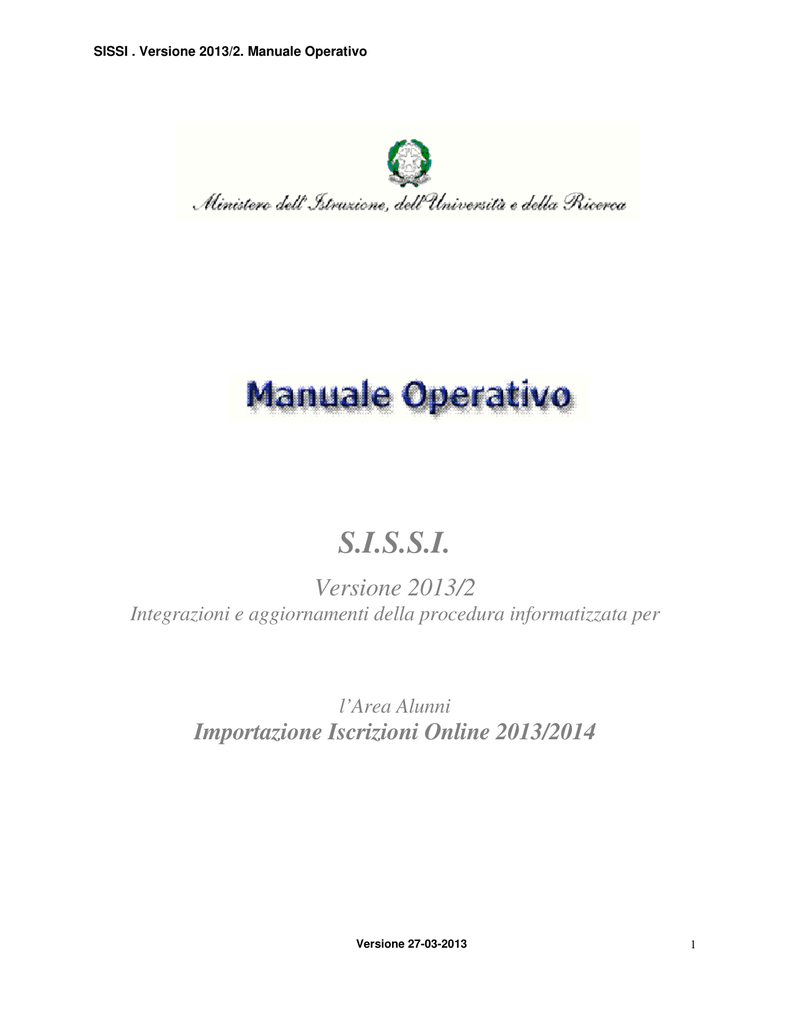 SISSI . Versione 2013/2. Manuale Operativo

Ministero dell'Istruzione, dell'Università e della Ricerca

Manuale Operativo

S.I.S.S.I.

Versione 2013/2

Integrazioni e aggiornamenti della procedura informatizzata per

l'Area Alunni

Importazione Iscrizioni Online 2013/2014

Versione 27-03-2013

1